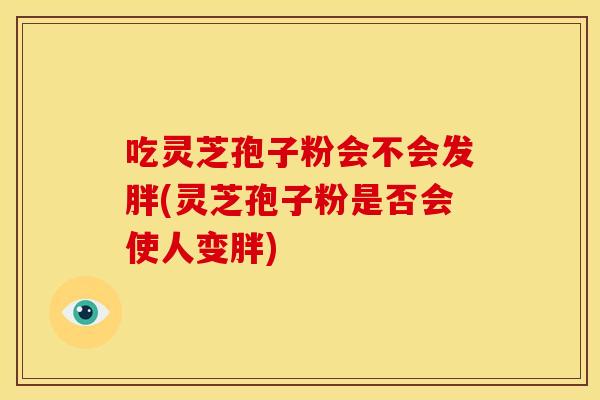 吃灵芝孢子粉会不会发胖(灵芝孢子粉是否会使人变胖)